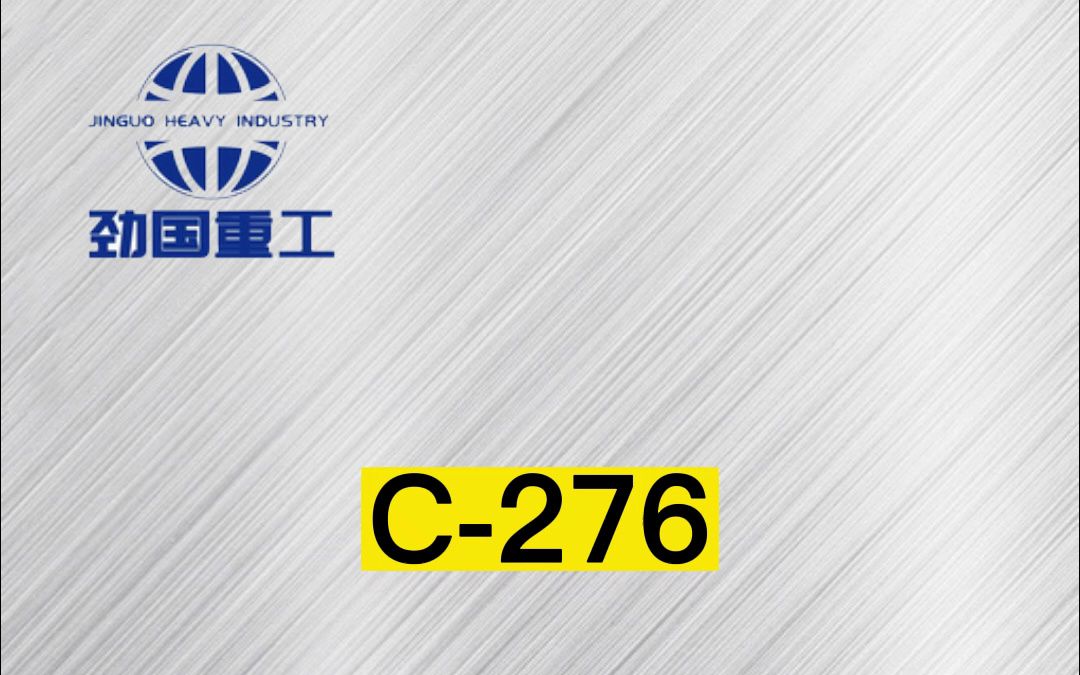 JINGUO HEAVY INDUSTRY

劲国重工

C-276